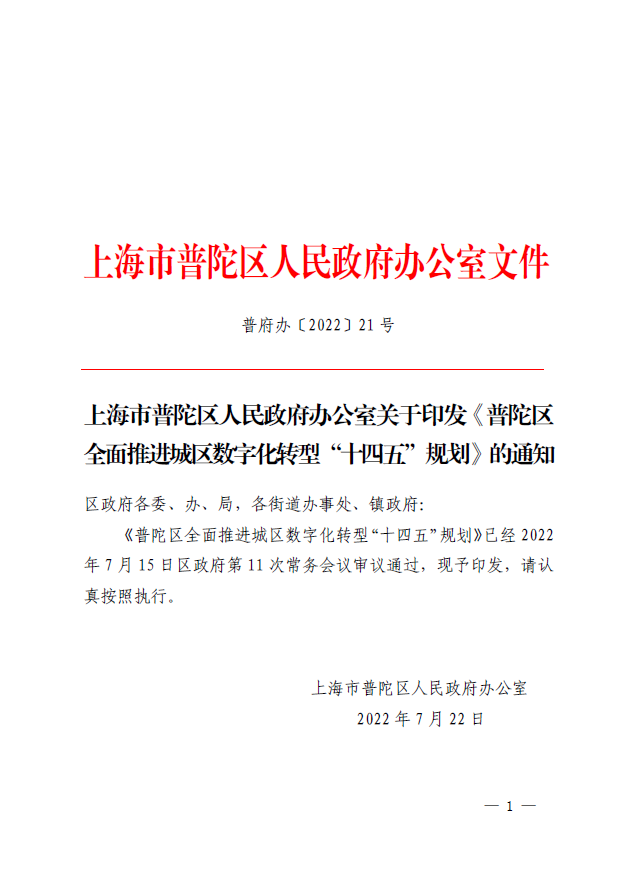 上海市普陀区人民政府办公室文件

普府办〔2022〕21号

上海市普陀区人民政府办公室关于印发《普陀区全面推进城区数字化转型“十四五”规划》的通知

区政府各委、办、局，各街道办事处、镇政府：

《普陀区全面推进城区数字化转型“十四五”规划》已经2022年7月15日区政府第11次常务会议审议通过，现予印发，请认真按照执行。

上海市普陀区人民政府办公室

2022年7月22日

— 1 —